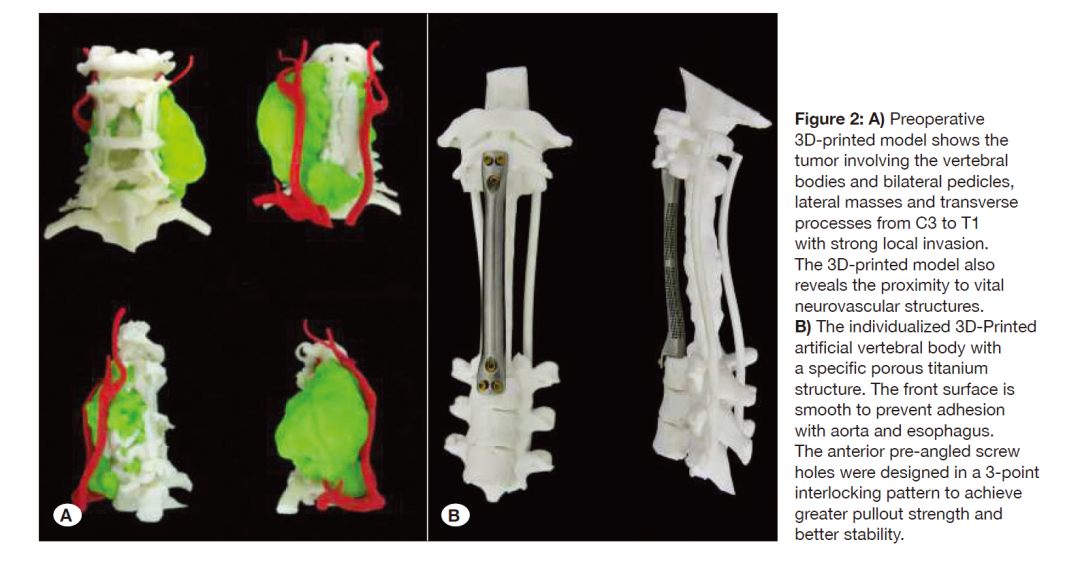 A

B

Figure 2: A) Preoperative 3D-printed model shows the tumor involving the vertebral bodies and bilateral pedicles, lateral masses and transverse processes from C3 to T1 with strong local invasion. The 3D-printed model also reveals the proximity to vital neurovascular structures. B) The individualized 3D-Printed artificial vertebral body with a specific porous titanium structure. The front surface is smooth to prevent adhesion with aorta and esophagus. The anterior pre-angled screw holes were designed in a 3-point interlocking pattern to achieve greater pullout strength and better stability.